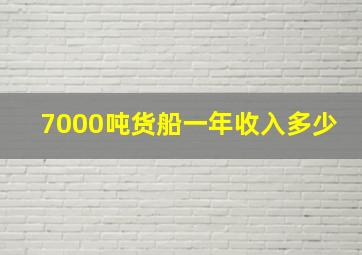 7000吨货船一年收入多少